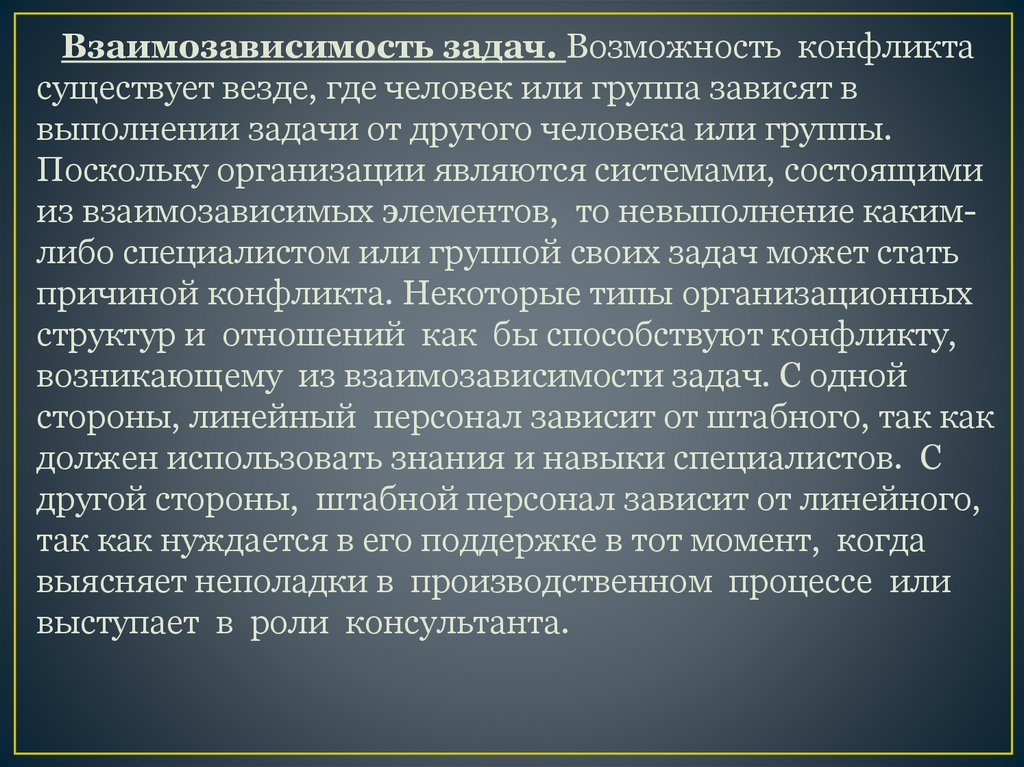 Взаимозависимость задач. Возможность конфликта существует везде, где человек или группа зависят в выполнении задачи от другого человека или группы. Поскольку организации являются системами, состоящими из взаимозависимых элементов, то невыполнение каким-либо специалистом или группой своих задач может стать причиной конфликта. Некоторые типы организационных структур и отношений как бы способствуют конфликту, возникающему из взаимозависимости задач. С одной стороны, линейный персонал зависит от штабного, так как должен использовать знания и навыки специалистов. С другой стороны, штабной персонал зависит от линейного, так как нуждается в его поддержке в тот момент, когда выясняет неполадки в производственном процессе или выступает в роли консультанта.